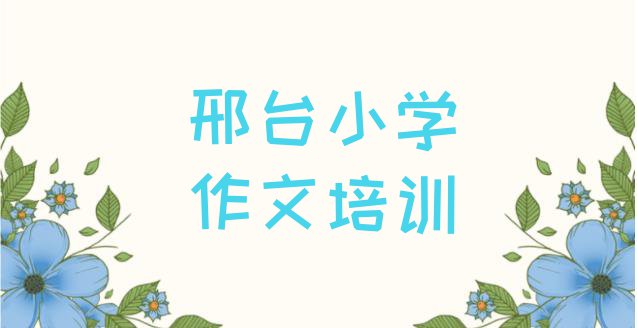 邢台小学
作文培训